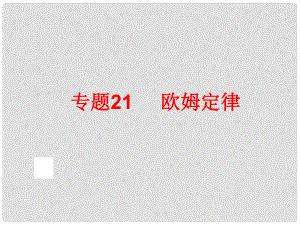 专题21　欧姆定律